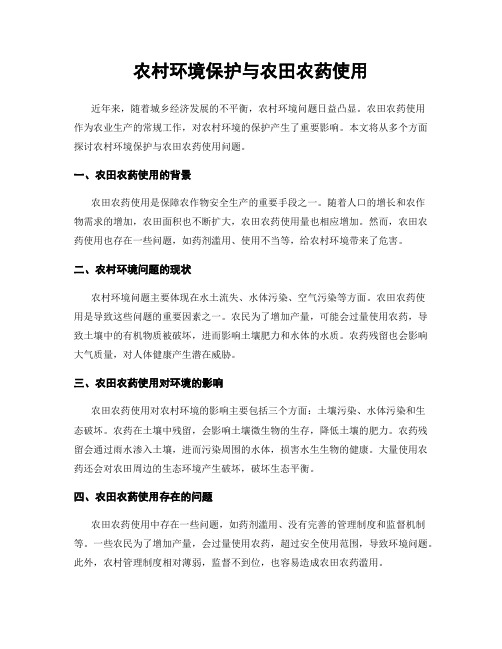 农村环境保护与农田农药使用

近年来，随着城乡经济发展的不平衡，农村环境问题日益凸显。农田农药使用作为农业生产的常规工作，对农村环境的保护产生了重要影响。本文将从多个方面探讨农村环境保护与农田农药使用问题。

一、农田农药使用的背景

农田农药使用是保障农作物安全生产的重要手段之一。随着人口的增长和农作物需求的增加，农田面积也不断扩大，农田农药使用量也相应增加。然而，农田农药使用也存在一些问题，如药剂滥用、使用不当等，给农村环境带来了危害。

二、农村环境问题的现状

农村环境问题主要体现在水土流失、水体污染、空气污染等方面。农田农药使用是导致这些问题的重要因素之一。农民为了增加产量，可能会过量使用农药，导致土壤中的有机物质被破坏，进而影响土壤肥力和水体的水质。农药残留也会影响大气质量，对人体健康产生潜在威胁。

三、农田农药使用对环境的影响

农田农药使用对农村环境的影响主要包括三个方面：土壤污染、水体污染和生态破坏。农药在土壤中残留，会影响土壤微生物的生存，降低土壤的肥力。农药残留会通过雨水渗入土壤，进而污染周围的水体，损害水生生物的健康。大量使用农药还会对农田周边的生态环境产生破坏，破坏生态平衡。

四、农田农药使用存在的问题

农田农药使用中存在一些问题，如药剂滥用、没有完善的管理制度和监督机制等。一些农民为了增加产量，会过量使用农药，超过安全使用范围，导致环境问题。此外，农村管理制度相对薄弱，监督不到位，也容易造成农田农药滥用。